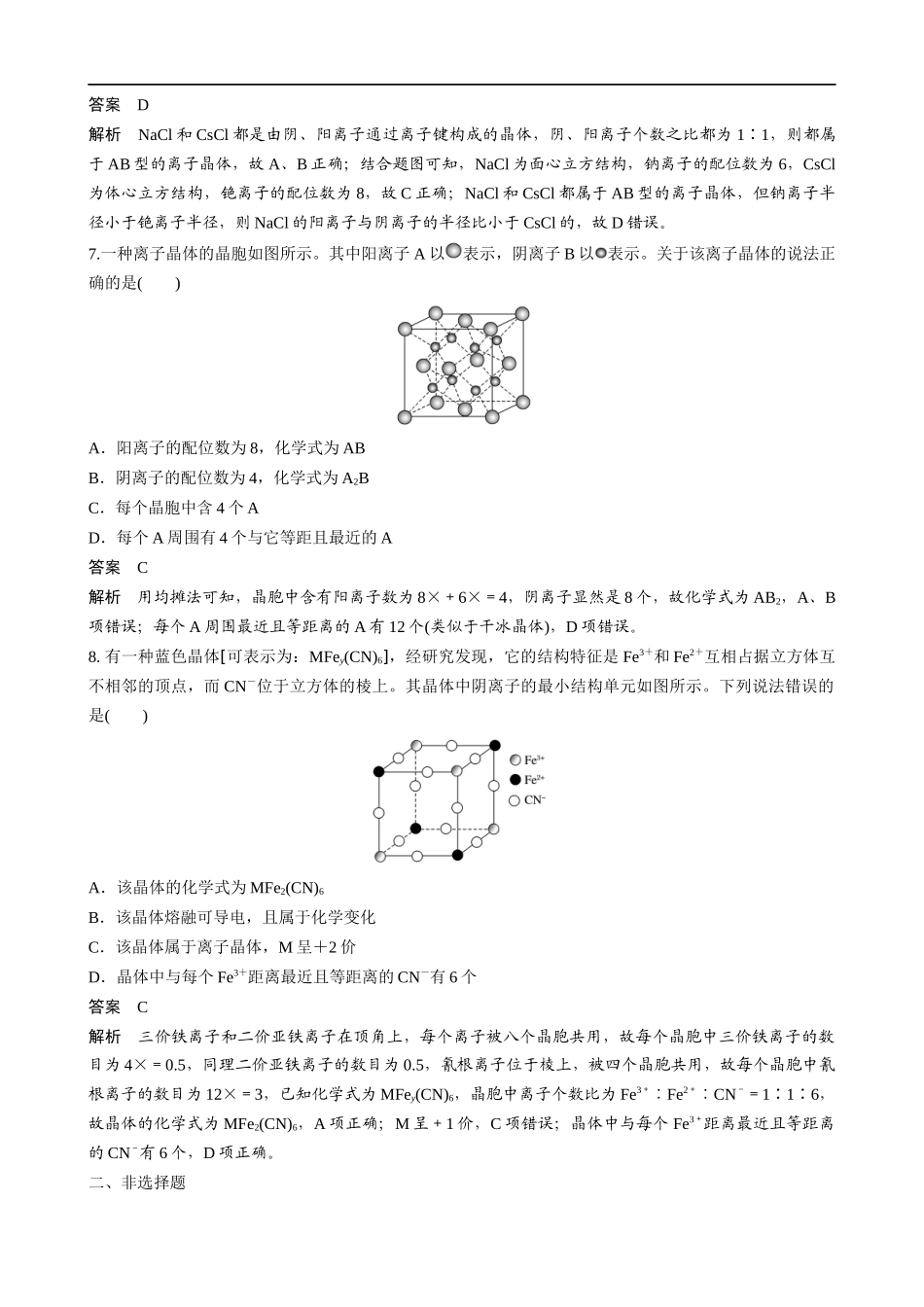 答案 D

解析 NaCl 和 CsCl 都是由阴、阳离子通过离子键构成的晶体，阴、阳离子个数之比都为 1∶1，则都属于 AB 型的离子晶体，故 A、B 正确；结合题图可知，NaCl 为面心立方结构，钠离子的配位数为 6，CsCl 为体心立方结构，铯离子的配位数为 8，故 C 正确；NaCl 和 CsCl 都属于 AB 型的离子晶体，但钠离子半径小于铯离子半径，则 NaCl 的阳离子与阴离子的半径比小于 CsCl 的，故 D 错误。

7.一种离子晶体的晶胞如图所示。其中阳离子 A 以表示，阴离子 B 以表示。关于该离子晶体的说法正确的是(　　)

A．阳离子的配位数为 8，化学式为 AB

B．阴离子的配位数为 4，化学式为 $A_2B$

C．每个晶胞中含 4 个 A

D．每个 A 周围有 4 个与它等距且最近的 A

答案 C

解析 用均摊法可知，晶胞中含有阳离子数为 8× + 6× = 4，阴离子显然是 8 个，故化学式为 $AB_2$，A、B 项错误；每个 A 周围最近且等距离的 A 有 12 个(类似于干冰晶体)，D 项错误。

8. 有一种蓝色晶体[可表示为：$MFe_y(CN)_6$]，经研究发现，它的结构特征是 $Fe^{3+}$和 $Fe^{2+}$互相占据立方体互不相邻的顶点，而 $CN^-$位于立方体的棱上。其晶体中阴离子的最小结构单元如图所示。下列说法错误的是(　　)

$Fe^{3+}$
$Fe^{2+}$
$CN^-$

A．该晶体的化学式为 $MFe_2(CN)_6$

B．该晶体熔融可导电，且属于化学变化

C．该晶体属于离子晶体，M 呈+2 价

D．晶体中与每个 $Fe^{3+}$距离最近且等距离的 $CN^-$有 6 个

答案 C

解析 三价铁离子和二价亚铁离子在顶角上，每个离子被八个晶胞共用，故每个晶胞中三价铁离子的数目为 4× = 0.5，同理二价亚铁离子的数目为 0.5，氰根离子位于棱上，被四个晶胞共用，故每个晶胞中氰根离子的数目为 12× = 3，已知化学式为 $MFe_y(CN)_6$，晶胞中离子个数比为 $Fe^{3+}$∶$Fe^{2+}$∶$CN^-$ = 1∶1∶6，故晶体的化学式为 $MFe_2(CN)_6$，A 项正确；M 呈 + 1 价，C 项错误；晶体中与每个 $Fe^{3+}$距离最近且等距离的 $CN^-$有 6 个，D 项正确。

二、非选择题